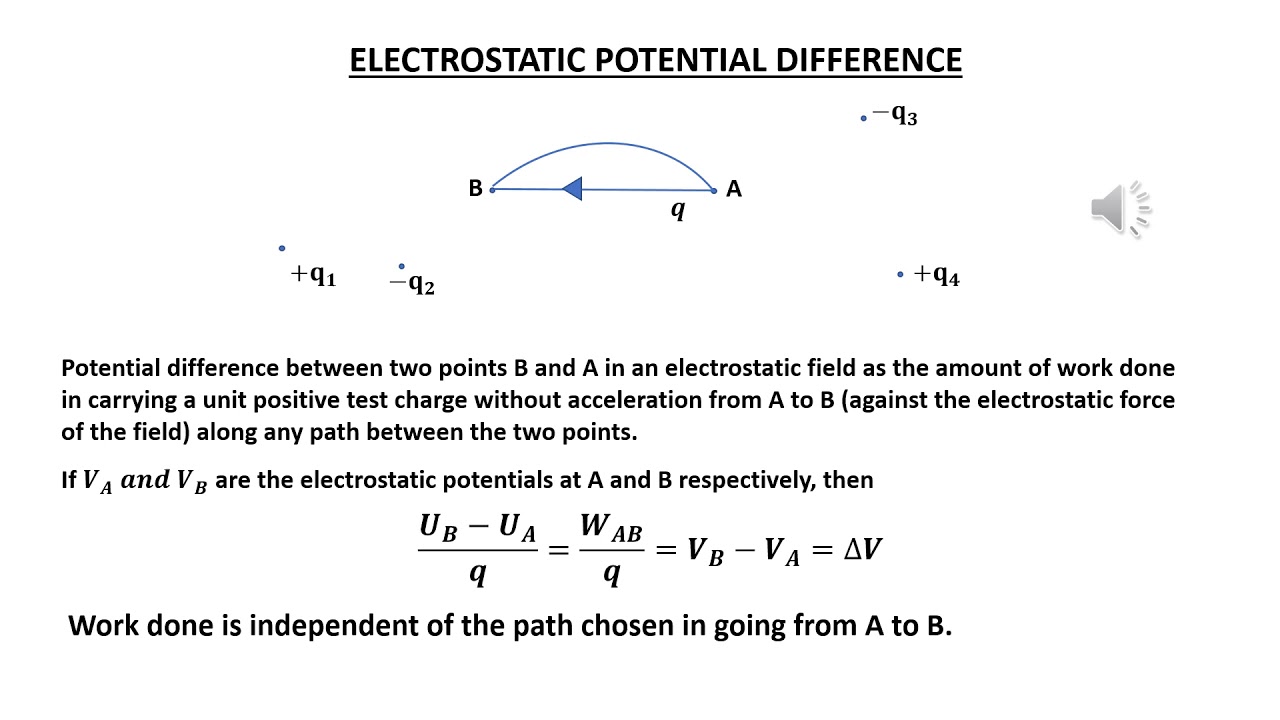 ELECTROSTATIC POTENTIAL DIFFERENCE

$-q_3$

B A

$q$

$+q_1$ $-q_2$ $+q_4$

Potential difference between two points B and A in an electrostatic field as the amount of work done in carrying a unit positive test charge without acceleration from A to B (against the electrostatic force of the field) along any path between the two points.

If $V_A$ $and$ $V_B$ are the electrostatic potentials at A and B respectively, then

$\frac{U_B - U_A}{q} = \frac{W_{AB}}{q} = V_B - V_A = \Delta V$

Work done is independent of the path chosen in going from A to B.